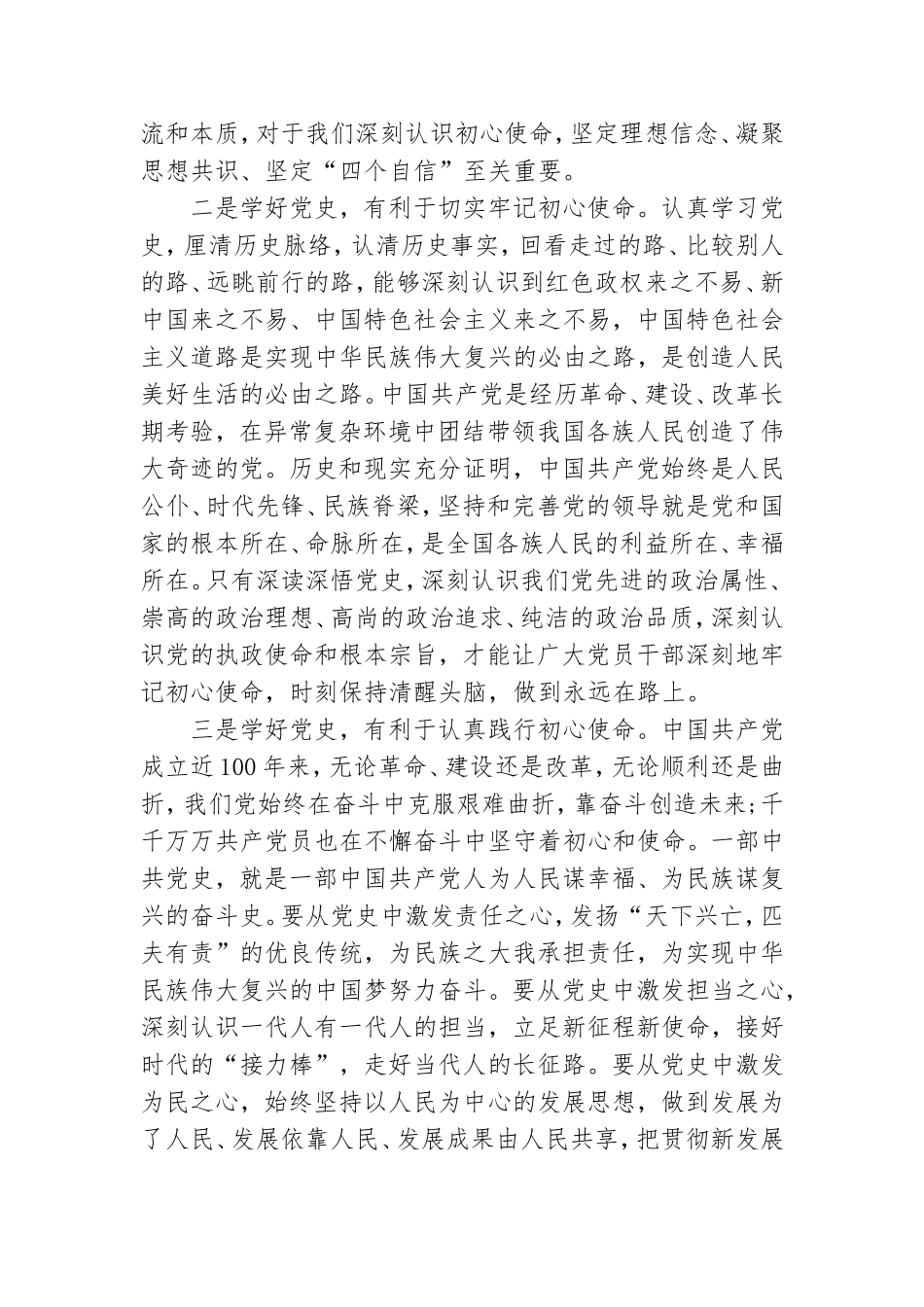 流和本质，对于我们深刻认识初心使命，坚定理想信念、凝聚思想共识、坚定“四个自信”至关重要。

二是学好党史，有利于切实牢记初心使命。认真学习党史，厘清历史脉络，认清历史事实，回看走过的路、比较别人的路、远眺前行的路，能够深刻认识到红色政权来之不易、新中国来之不易、中国特色社会主义来之不易，中国特色社会主义道路是实现中华民族伟大复兴的必由之路，是创造人民美好生活的必由之路。中国共产党是经历革命、建设、改革长期考验，在异常复杂环境中团结带领我国各族人民创造了伟大奇迹的党。历史和现实充分证明，中国共产党始终是人民公仆、时代先锋、民族脊梁，坚持和完善党的领导就是党和国家的根本所在、命脉所在，是全国各族人民的利益所在、幸福所在。只有深读深悟党史，深刻认识我们党先进的政治属性、崇高的政治理想、高尚的政治追求、纯洁的政治品质，深刻认识党的执政使命和根本宗旨，才能让广大党员干部深刻地牢记初心使命，时刻保持清醒头脑，做到永远在路上。

三是学好党史，有利于认真践行初心使命。中国共产党成立近100年来，无论革命、建设还是改革，无论顺利还是曲折，我们党始终在奋斗中克服艰难曲折，靠奋斗创造未来；千千万万共产党员也在不懈奋斗中坚守着初心和使命。一部中共党史，就是一部中国共产党人为人民谋幸福、为民族谋复兴的奋斗史。要从党史中激发责任之心，发扬“天下兴亡，匹夫有责”的优良传统，为民族之大我承担责任，为实现中华民族伟大复兴的中国梦努力奋斗。要从党史中激发担当之心，深刻认识一代人有一代人的担当，立足新征程新使命，接好时代的“接力棒”，走好当代人的长征路。要从党史中激发为民之心，始终坚持以人民为中心的发展思想，做到发展为了人民、发展依靠人民、发展成果由人民共享，把贯彻新发展